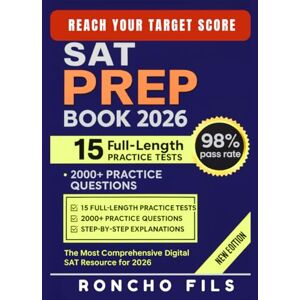 REACH YOUR TARGET SCORE

SAT PREP BOOK 2026

15 Full-Length PRACTICE TESTS

98% pass rate

• 2000+ PRACTICE QUESTIONS

☑ 15 FULL-LENGTH PRACTICE TESTS
☑ 2000+ PRACTICE QUESTIONS
☑ STEP-BY-STEP EXPLANATIONS

The Most Comprehensive Digital SAT Resource for 2026

NEW EDITION

RONCHO FILS